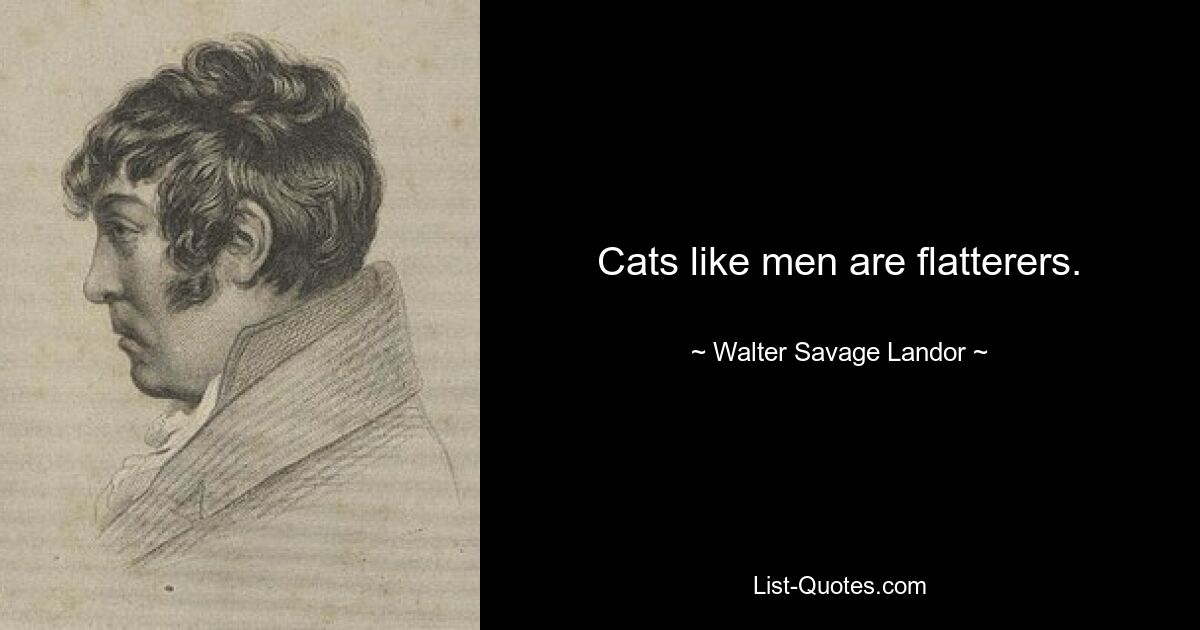 Cats like men are flatterers.

~ Walter Savage Landor ~

List-Quotes.com